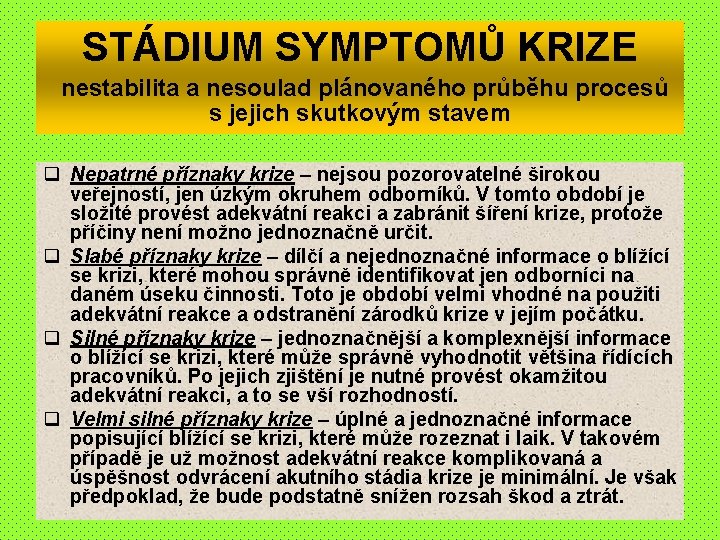 STÁDIUM SYMPTOMŮ KRIZE
nestabilita a nesoulad plánovaného průběhu procesů s jejich skutkovým stavem

❑ Nepatrné příznaky krize – nejsou pozorovatelné širokou veřejností, jen úzkým okruhem odborníků. V tomto období je složité provést adekvátní reakci a zabránit šíření krize, protože příčiny není možno jednoznačně určit.

❑ Slabé příznaky krize – dílčí a nejednoznačné informace o blížící se krizi, které mohou správně identifikovat jen odborníci na daném úseku činnosti. Toto je období velmi vhodné na použiti adekvátní reakce a odstranění zárodků krize v jejím počátku.

❑ Silné příznaky krize – jednoznačnější a komplexnější informace o blížící se krizi, které může správně vyhodnotit většina řídících pracovníků. Po jejich zjištění je nutné provést okamžitou adekvátní reakci, a to se vší rozhodností.

❑ Velmi silné příznaky krize – úplné a jednoznačné informace popisující blížící se krizi, které může rozeznat i laik. V takovém případě je už možnost adekvátní reakce komplikovaná a úspěšnost odvrácení akutního stádia krize je minimální. Je však předpoklad, že bude podstatně snížen rozsah škod a ztrát.